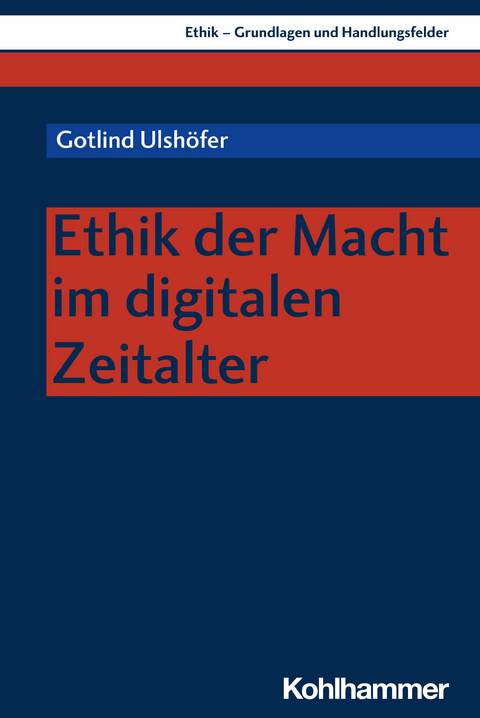 Ethik – Grundlagen und Handlungsfelder

Gotlind Ulshöfer

Ethik der Macht im digitalen Zeitalter

Kohlhammer